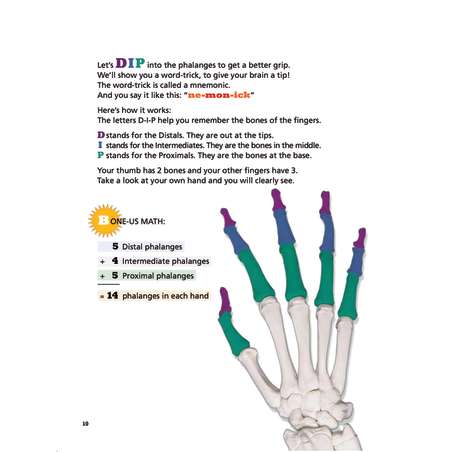 Let's DIP into the phalanges to get a better grip.
We'll show you a word-trick, to give your brain a tip!
The word-trick is called a mnemonic.
And you say it like this: "ne-mon-ick"

Here's how it works:
The letters D-I-P help you remember the bones of the fingers.

D stands for the Distals. They are out at the tips.
I stands for the Intermediates. They are the bones in the middle.
P stands for the Proximals. They are the bones at the base.

Your thumb has 2 bones and your other fingers have 3.
Take a look at your own hand and you will clearly see.

BONE-US MATH:

5 Distal phalanges
+ 4 Intermediate phalanges
+ 5 Proximal phalanges
= 14 phalanges in each hand

10